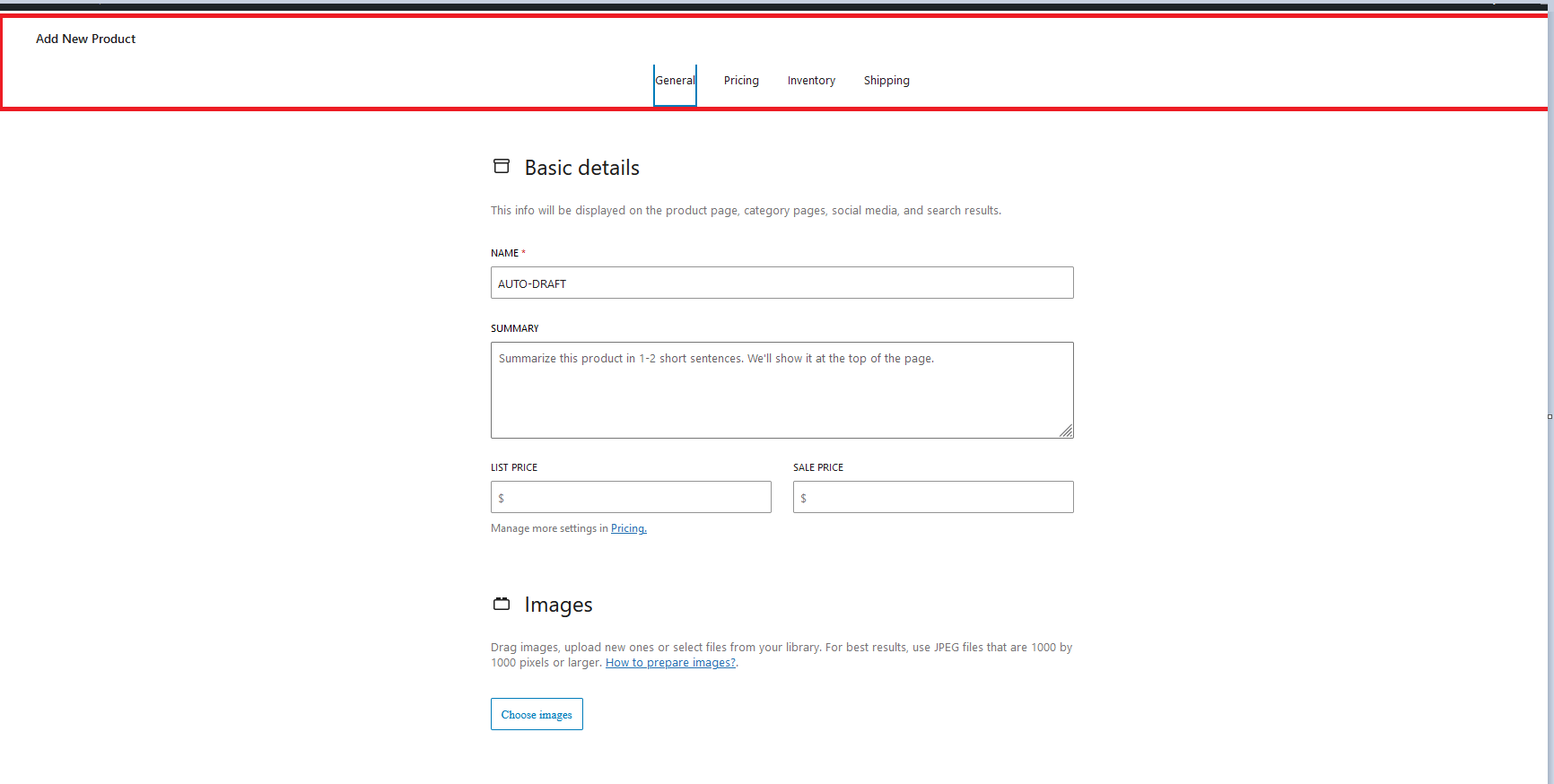 Add New Product

General Pricing Inventory Shipping

Basic details

This info will be displayed on the product page, category pages, social media, and search results.

NAME *

AUTO-DRAFT

SUMMARY

Summarize this product in 1-2 short sentences. We'll show it at the top of the page.

LIST PRICE

$

SALE PRICE

$

Manage more settings in Pricing.

Images

Drag images, upload new ones or select files from your library. For best results, use JPEG files that are 1000 by 1000 pixels or larger. How to prepare images?.

Choose images